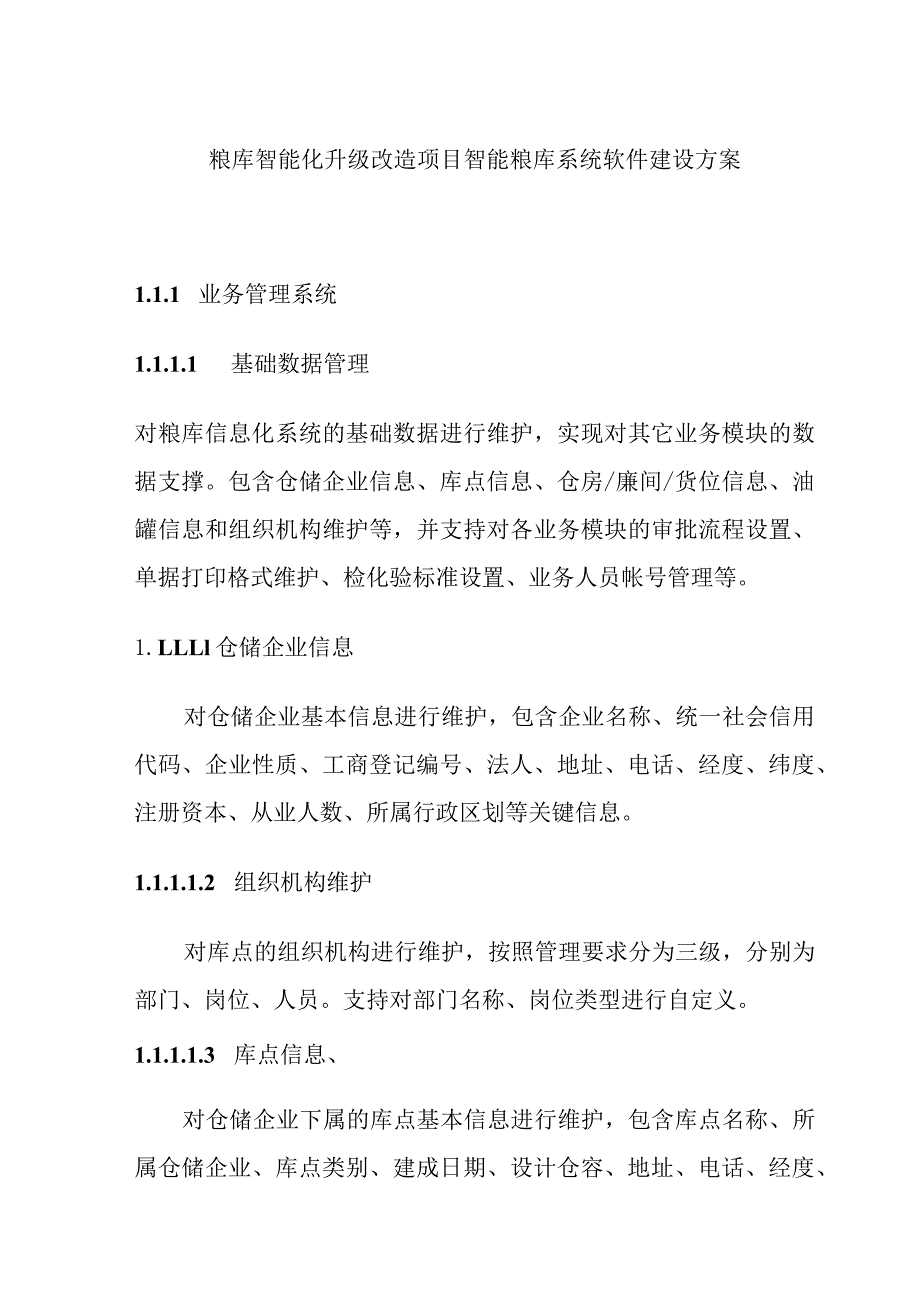 粮库智能化升级改造项目智能粮库系统软件建设方案

1.1.1 业务管理系统

1.1.1.1 基础数据管理

对粮库信息化系统的基础数据进行维护，实现对其它业务模块的数据支撑。包含仓储企业信息、库点信息、仓房/廉间/货位信息、油罐信息和组织机构维护等，并支持对各业务模块的审批流程设置、单据打印格式维护、检化验标准设置、业务人员帐号管理等。

1. LLLl 仓储企业信息

对仓储企业基本信息进行维护，包含企业名称、统一社会信用代码、企业性质、工商登记编号、法人、地址、电话、经度、纬度、注册资本、从业人数、所属行政区划等关键信息。

1.1.1.1.2 组织机构维护

对库点的组织机构进行维护，按照管理要求分为三级，分别为部门、岗位、人员。支持对部门名称、岗位类型进行自定义。

1.1.1.1.3 库点信息、

对仓储企业下属的库点基本信息进行维护，包含库点名称、所属仓储企业、库点类别、建成日期、设计仓容、地址、电话、经度、